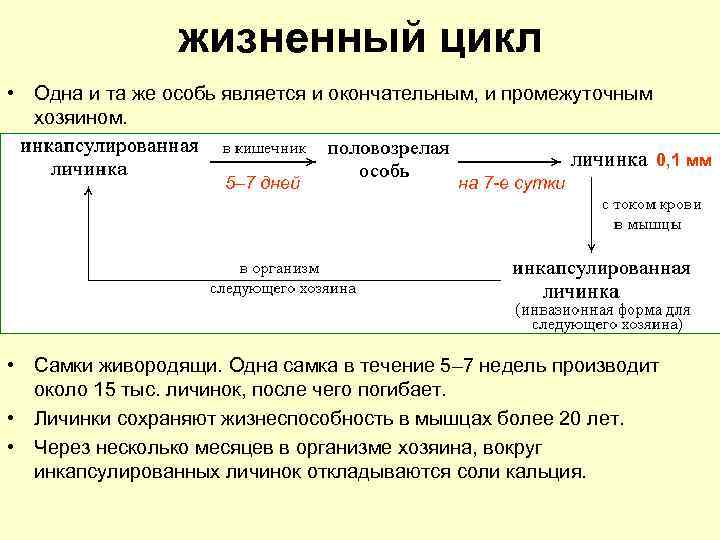 жизненный цикл

• Одна и та же особь является и окончательным, и промежуточным хозяином.

инкапсулированная личинка

в кишечник

5–7 дней

половозрелая особь

на 7-е сутки

личинка 0,1 мм

с током крови в мышцы

инкапсулированная личинка (инвазионная форма для следующего хозяина)

в организм следующего хозяина

• Самки живородящи. Одна самка в течение 5–7 недель производит около 15 тыс. личинок, после чего погибает.

• Личинки сохраняют жизнеспособность в мышцах более 20 лет.

• Через несколько месяцев в организме хозяина, вокруг инкапсулированных личинок откладываются соли кальция.